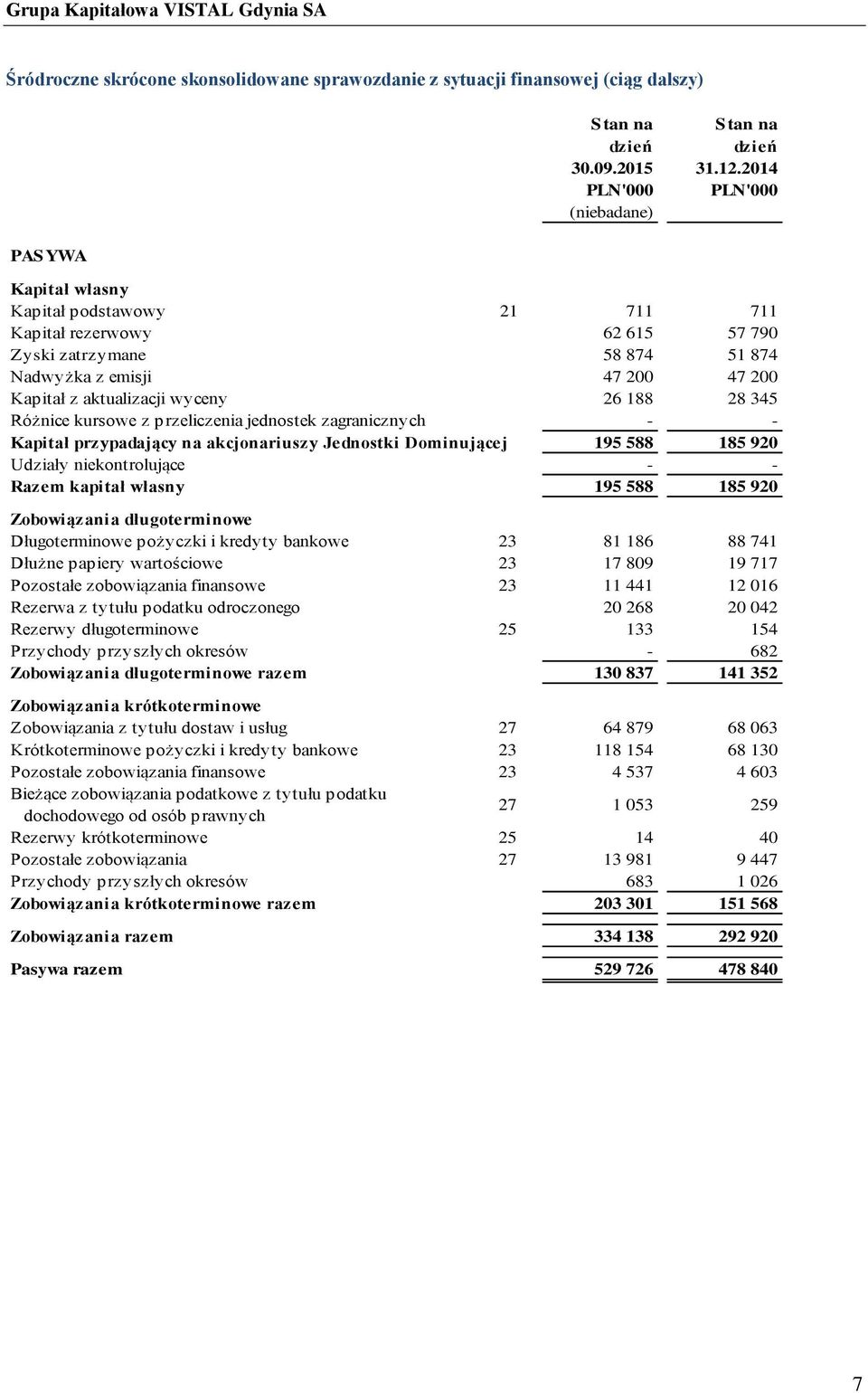 Grupa Kapitałowa VISTAL Gdynia SA

Śródroczne skrócone skonsolidowane sprawozdanie z sytuacji finansowej (ciąg dalszy)

| | | Stan na dzień 30.09.2015 PLN'000 (niebadane) | Stan na dzień 31.12.2014 PLN'000 |
|---|---|---|---|
| PASYWA | | | |
| Kapitał własny | | | |
| Kapitał podstawowy | 21 | 711 | 711 |
| Kapitał rezerwowy | | 62 615 | 57 790 |
| Zyski zatrzymane | | 58 874 | 51 874 |
| Nadwyżka z emisji | | 47 200 | 47 200 |
| Kapitał z aktualizacji wyceny | | 26 188 | 28 345 |
| Różnice kursowe z przeliczenia jednostek zagranicznych | | - | - |
| Kapitał przypadający na akcjonariuszy Jednostki Dominującej | | 195 588 | 185 920 |
| Udziały niekontrolujące | | - | - |
| Razem kapitał własny | | 195 588 | 185 920 |
| Zobowiązania długoterminowe | | | |
| Długoterminowe pożyczki i kredyty bankowe | 23 | 81 186 | 88 741 |
| Dłużne papiery wartościowe | 23 | 17 809 | 19 717 |
| Pozostałe zobowiązania finansowe | 23 | 11 441 | 12 016 |
| Rezerwa z tytułu podatku odroczonego | | 20 268 | 20 042 |
| Rezerwy długoterminowe | 25 | 133 | 154 |
| Przychody przyszłych okresów | | - | 682 |
| Zobowiązania długoterminowe razem | | 130 837 | 141 352 |
| Zobowiązania krótkoterminowe | | | |
| Zobowiązania z tytułu dostaw i usług | 27 | 64 879 | 68 063 |
| Krótkoterminowe pożyczki i kredyty bankowe | 23 | 118 154 | 68 130 |
| Pozostałe zobowiązania finansowe | 23 | 4 537 | 4 603 |
| Bieżące zobowiązania podatkowe z tytułu podatku dochodowego od osób prawnych | 27 | 1 053 | 259 |
| Rezerwy krótkoterminowe | 25 | 14 | 40 |
| Pozostałe zobowiązania | 27 | 13 981 | 9 447 |
| Przychody przyszłych okresów | | 683 | 1 026 |
| Zobowiązania krótkoterminowe razem | | 203 301 | 151 568 |
| Zobowiązania razem | | 334 138 | 292 920 |
| Pasywa razem | | 529 726 | 478 840 |

7